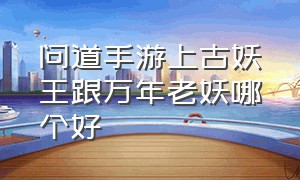 问道手游上古妖王跟万年老妖哪个好